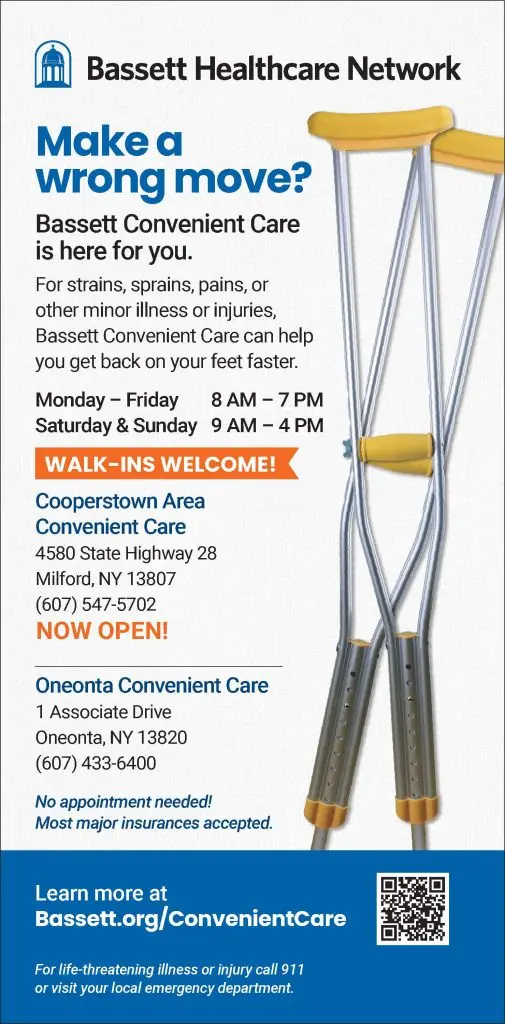 Bassett Healthcare Network

Make a wrong move?

Bassett Convenient Care is here for you.

For strains, sprains, pains, or other minor illness or injuries, Bassett Convenient Care can help you get back on your feet faster.

Monday – Friday 8 AM – 7 PM
Saturday & Sunday 9 AM – 4 PM

WALK-INS WELCOME!

Cooperstown Area Convenient Care
4580 State Highway 28
Milford, NY 13807
(607) 547-5702
NOW OPEN!

Oneonta Convenient Care
1 Associate Drive
Oneonta, NY 13820
(607) 433-6400

No appointment needed!
Most major insurances accepted.

Learn more at
Bassett.org/ConvenientCare

For life-threatening illness or injury call 911 or visit your local emergency department.